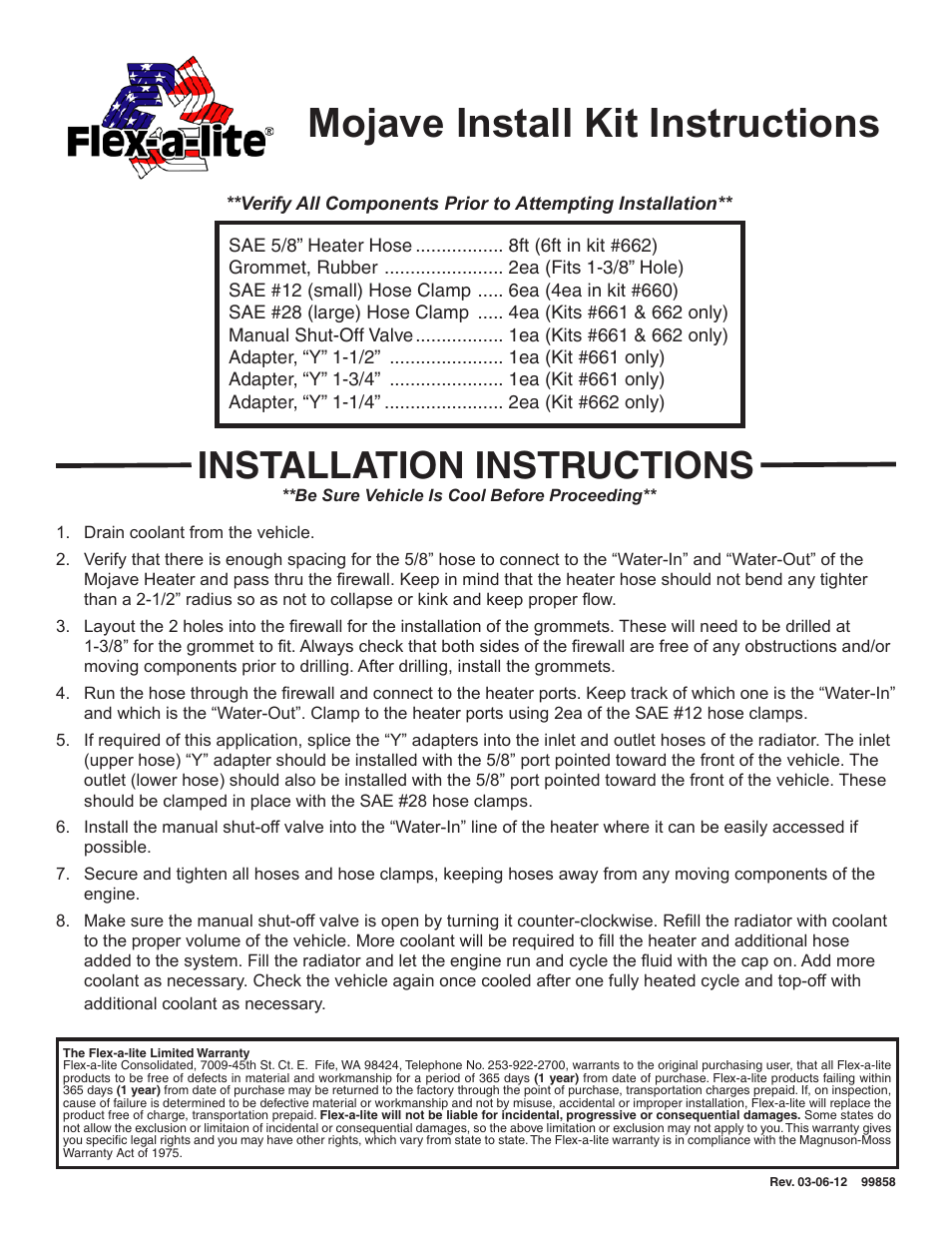 Flex-a-lite®

Mojave Install Kit Instructions

**Verify All Components Prior to Attempting Installation**

SAE 5/8” Heater Hose ................. 8ft (6ft in kit #662)
Grommet, Rubber ....................... 2ea (Fits 1-3/8” Hole)
SAE #12 (small) Hose Clamp ..... 6ea (4ea in kit #660)
SAE #28 (large) Hose Clamp ..... 4ea (Kits #661 & 662 only)
Manual Shut-Off Valve ................. 1ea (Kits #661 & 662 only)
Adapter, “Y” 1-1/2” ...................... 1ea (Kit #661 only)
Adapter, “Y” 1-3/4” ...................... 1ea (Kit #661 only)
Adapter, “Y” 1-1/4” ....................... 2ea (Kit #662 only)

INSTALLATION INSTRUCTIONS

**Be Sure Vehicle Is Cool Before Proceeding**

1. Drain coolant from the vehicle.

2. Verify that there is enough spacing for the 5/8” hose to connect to the “Water-In” and “Water-Out” of the Mojave Heater and pass thru the firewall. Keep in mind that the heater hose should not bend any tighter than a 2-1/2” radius so as not to collapse or kink and keep proper flow.

3. Layout the 2 holes into the firewall for the installation of the grommets. These will need to be drilled at 1-3/8” for the grommet to fit. Always check that both sides of the firewall are free of any obstructions and/or moving components prior to drilling. After drilling, install the grommets.

4. Run the hose through the firewall and connect to the heater ports. Keep track of which one is the “Water-In” and which is the “Water-Out”. Clamp to the heater ports using 2ea of the SAE #12 hose clamps.

5. If required of this application, splice the “Y” adapters into the inlet and outlet hoses of the radiator. The inlet (upper hose) “Y” adapter should be installed with the 5/8” port pointed toward the front of the vehicle. The outlet (lower hose) should also be installed with the 5/8” port pointed toward the front of the vehicle. These should be clamped in place with the SAE #28 hose clamps.

6. Install the manual shut-off valve into the “Water-In” line of the heater where it can be easily accessed if possible.

7. Secure and tighten all hoses and hose clamps, keeping hoses away from any moving components of the engine.

8. Make sure the manual shut-off valve is open by turning it counter-clockwise. Refill the radiator with coolant to the proper volume of the vehicle. More coolant will be required to fill the heater and additional hose added to the system. Fill the radiator and let the engine run and cycle the fluid with the cap on. Add more coolant as necessary. Check the vehicle again once cooled after one fully heated cycle and top-off with additional coolant as necessary.

The Flex-a-lite Limited Warranty
Flex-a-lite Consolidated, 7009-45th St. Ct. E. Fife, WA 98424, Telephone No. 253-922-2700, warrants to the original purchasing user, that all Flex-a-lite products to be free of defects in material and workmanship for a period of 365 days (1 year) from date of purchase. Flex-a-lite products failing within 365 days (1 year) from date of purchase may be returned to the factory through the point of purchase, transportation charges prepaid. If, on inspection, cause of failure is determined to be defective material or workmanship and not by misuse, accidental or improper installation, Flex-a-lite will replace the product free of charge, transportation prepaid. Flex-a-lite will not be liable for incidental, progressive or consequential damages. Some states do not allow the exclusion or limitaion of incidental or consequential damages, so the above limitation or exclusion may not apply to you. This warranty gives you specific legal rights and you may have other rights, which vary from state to state. The Flex-a-lite warranty is in compliance with the Magnuson-Moss Warranty Act of 1975.

Rev. 03-06-12 99858